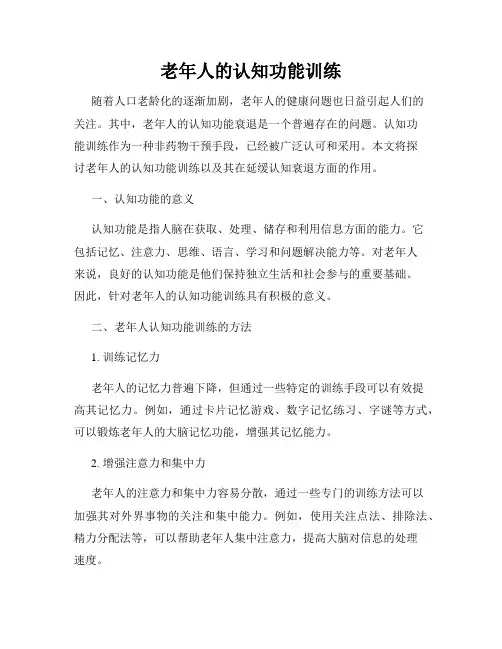 老年人的认知功能训练

随着人口老龄化的逐渐加剧，老年人的健康问题也日益引起人们的关注。其中，老年人的认知功能衰退是一个普遍存在的问题。认知功能训练作为一种非药物干预手段，已经被广泛认可和采用。本文将探讨老年人的认知功能训练以及其在延缓认知衰退方面的作用。

一、认知功能的意义

认知功能是指人脑在获取、处理、储存和利用信息方面的能力。它包括记忆、注意力、思维、语言、学习和问题解决能力等。对老年人来说，良好的认知功能是他们保持独立生活和社会参与的重要基础。因此，针对老年人的认知功能训练具有积极的意义。

二、老年人认知功能训练的方法

1. 训练记忆力

老年人的记忆力普遍下降，但通过一些特定的训练手段可以有效提高其记忆力。例如，通过卡片记忆游戏、数字记忆练习、字谜等方式，可以锻炼老年人的大脑记忆功能，增强其记忆能力。

2. 增强注意力和集中力

老年人的注意力和集中力容易分散，通过一些专门的训练方法可以加强其对外界事物的关注和集中能力。例如，使用关注点法、排除法、精力分配法等，可以帮助老年人集中注意力，提高大脑对信息的处理速度。